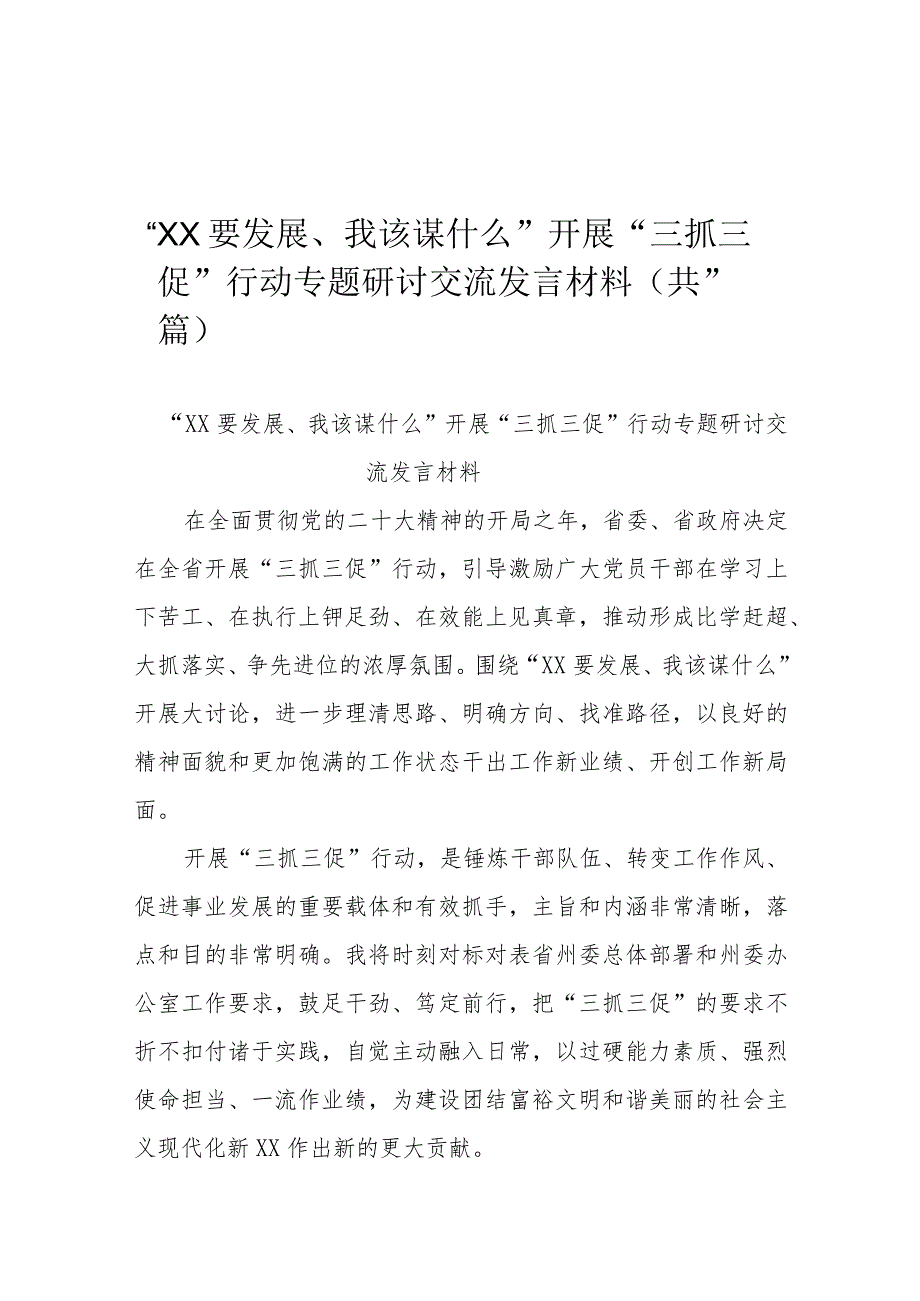 “XX要发展、我该谋什么”开展“三抓三促”行动专题研讨交流发言材料（共”篇）

“XX要发展、我该谋什么”开展“三抓三促”行动专题研讨交流发言材料

在全面贯彻党的二十大精神的开局之年，省委、省政府决定在全省开展“三抓三促”行动，引导激励广大党员干部在学习上下苦工、在执行上钾足劲、在效能上见真章，推动形成比学赶超、大抓落实、争先进位的浓厚氛围。围绕“XX要发展、我该谋什么”开展大讨论，进一步理清思路、明确方向、找准路径，以良好的精神面貌和更加饱满的工作状态干出工作新业绩、开创工作新局面。

开展“三抓三促”行动，是锤炼干部队伍、转变工作作风、促进事业发展的重要载体和有效抓手，主旨和内涵非常清晰，落点和目的非常明确。我将时刻对标对表省州委总体部署和州委办公室工作要求，鼓足干劲、笃定前行，把“三抓三促”的要求不折不扣付诸于实践，自觉主动融入日常，以过硬能力素质、强烈使命担当、一流作业绩，为建设团结富裕文明和谐美丽的社会主义现代化新XX作出新的更大贡献。